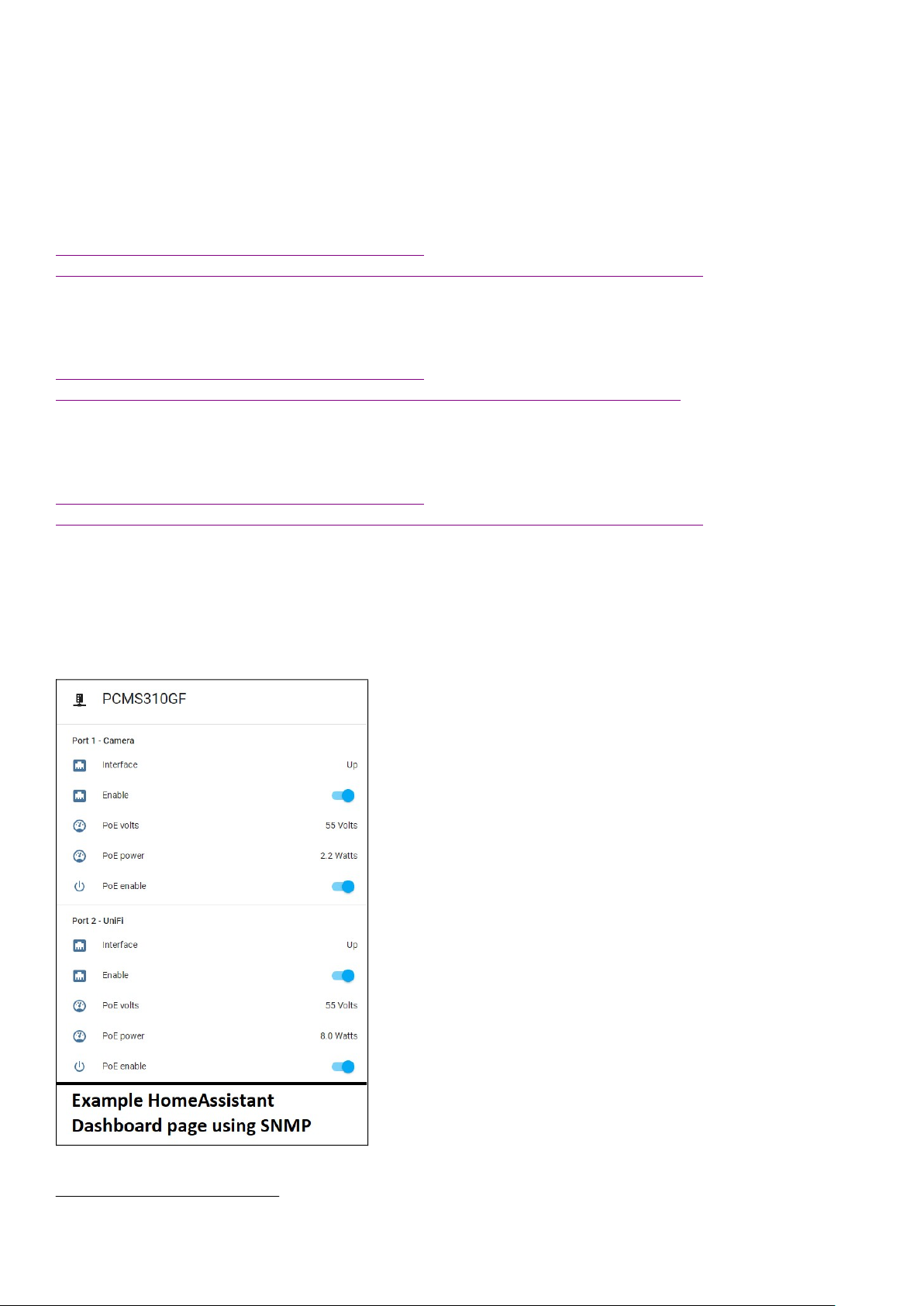 PCMS310GF

Port 1 - Camera

Interface
Up

Enable

PoE volts
55 Volts

PoE power
2.2 Watts

PoE enable

Port 2 - UniFi

Interface
Up

Enable

PoE volts
55 Volts

PoE power
8.0 Watts

PoE enable

Example HomeAssistant Dashboard page using SNMP